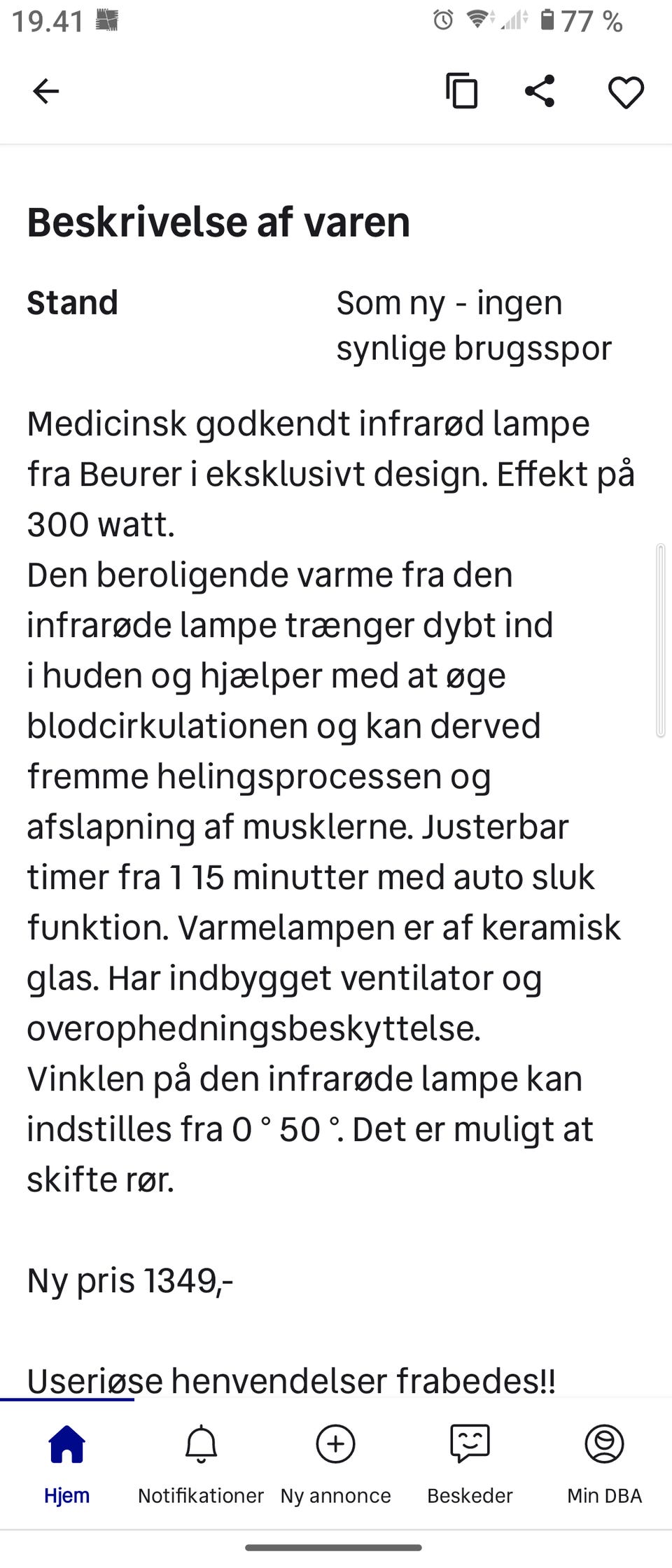 19.41 77 %

Beskrivelse af varen

Stand Som ny - ingen synlige brugsspor

Medicinsk godkendt infrarød lampe fra Beurer i eksklusivt design. Effekt på 300 watt.
Den beroligende varme fra den infrarøde lampe trænger dybt ind i huden og hjælper med at øge blodcirkulationen og kan derved fremme helingsprocessen og afslapning af musklerne. Justerbar timer fra 1 15 minutter med auto sluk funktion. Varmelampen er af keramisk glas. Har indbygget ventilator og overophedningsbeskyttelse.
Vinklen på den infrarøde lampe kan indstilles fra 0 ° 50 °. Det er muligt at skifte rør.

Ny pris 1349,-

Useriøse henvendelser frabedes!!

Hjem Notifikationer Ny annonce Beskeder Min DBA